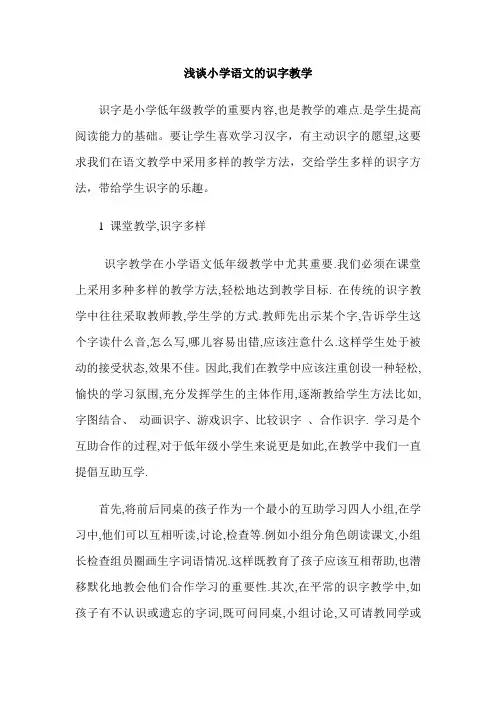 浅谈小学语文的识字教学

识字是小学低年级教学的重要内容,也是教学的难点.是学生提高阅读能力的基础。要让学生喜欢学习汉字，有主动识字的愿望,这要求我们在语文教学中采用多样的教学方法，交给学生多样的识字方法，带给学生识字的乐趣。

1 课堂教学,识字多样

识字教学在小学语文低年级教学中尤其重要.我们必须在课堂上采用多种多样的教学方法,轻松地达到教学目标. 在传统的识字教学中往往采取教师教,学生学的方式.教师先出示某个字,告诉学生这个字读什么音,怎么写,哪儿容易出错,应该注意什么.这样学生处于被动的接受状态,效果不佳。因此,我们在教学中应该注重创设一种轻松,愉快的学习氛围,充分发挥学生的主体作用,逐渐教给学生方法比如,字图结合、 动画识字、游戏识字、比较识字 、合作识字. 学习是个互助合作的过程,对于低年级小学生来说更是如此,在教学中我们一直提倡互助互学.

首先,将前后同桌的孩子作为一个最小的互助学习四人小组,在学习中,他们可以互相听读,讨论,检查等.例如小组分角色朗读课文,小组长检查组员圈画生字词语情况.这样既教育了孩子应该互相帮助,也潜移默化地教会他们合作学习的重要性.其次,在平常的识字教学中,如孩子有不认识或遗忘的字词,既可问同桌,小组讨论,又可请教同学或